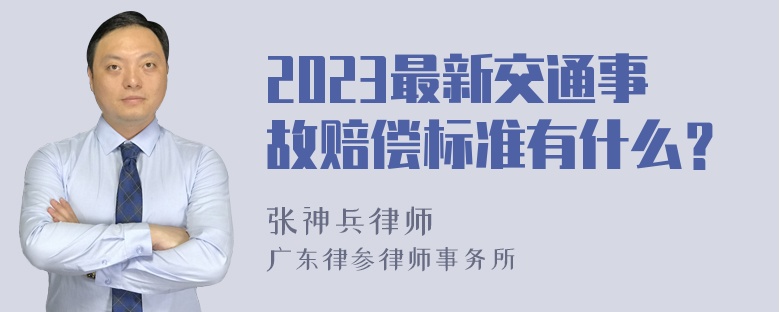 2023最新交通事故赔偿标准有什么？

张神兵律师
广东律参律师事务所